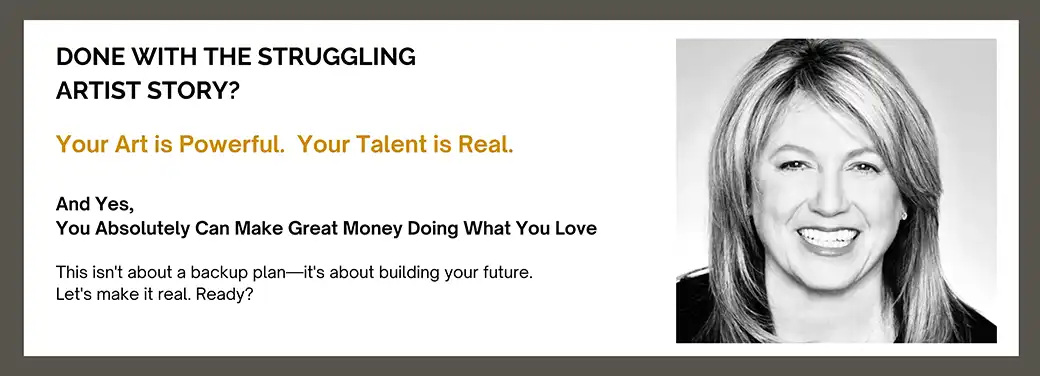 DONE WITH THE STRUGGLING ARTIST STORY?

Your Art is Powerful.  Your Talent is Real.

And Yes,
You Absolutely Can Make Great Money Doing What You Love

This isn't about a backup plan—it's about building your future.
Let's make it real. Ready?